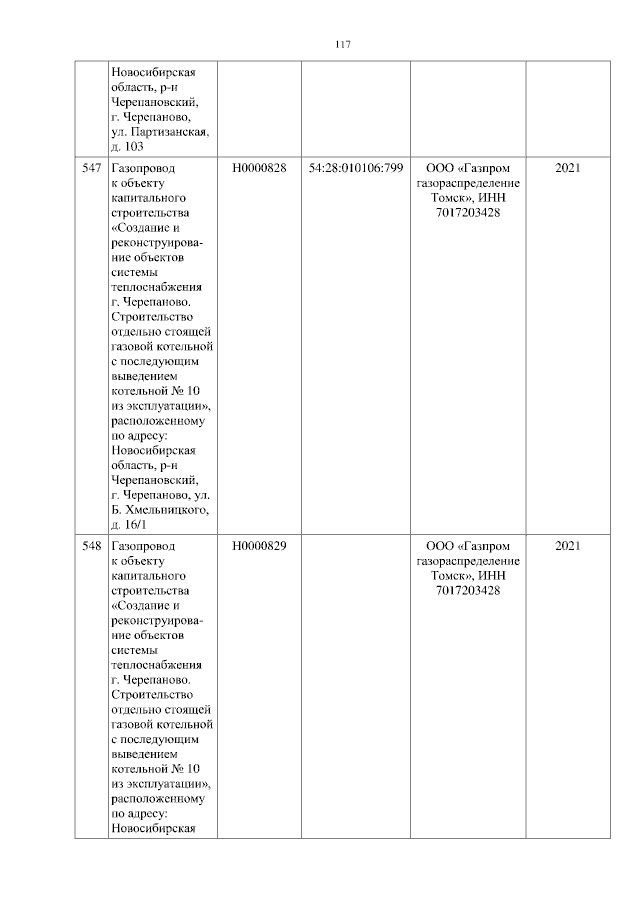 117

|  |  |  |  |  |  |
|---|---|---|---|---|---|
|  | Новосибирская область, р-н Черепановский, г. Черепаново, ул. Партизанская, д. 103 |  |  |  |  |
| 547 | Газопровод к объекту капитального строительства «Создание и реконструирование объектов системы теплоснабжения г. Черепаново. Строительство отдельно стоящей газовой котельной с последующим выведением котельной № 10 из эксплуатации», расположенному по адресу: Новосибирская область, р-н Черепановский, г. Черепаново, ул. Б. Хмельницкого, д. 16/1 | Н0000828 | 54:28:010106:799 | ООО «Газпром газораспределение Томск», ИНН 7017203428 | 2021 |
| 548 | Газопровод к объекту капитального строительства «Создание и реконструирование объектов системы теплоснабжения г. Черепаново. Строительство отдельно стоящей газовой котельной с последующим выведением котельной № 10 из эксплуатации», расположенному по адресу: Новосибирская | Н0000829 |  | ООО «Газпром газораспределение Томск», ИНН 7017203428 | 2021 |